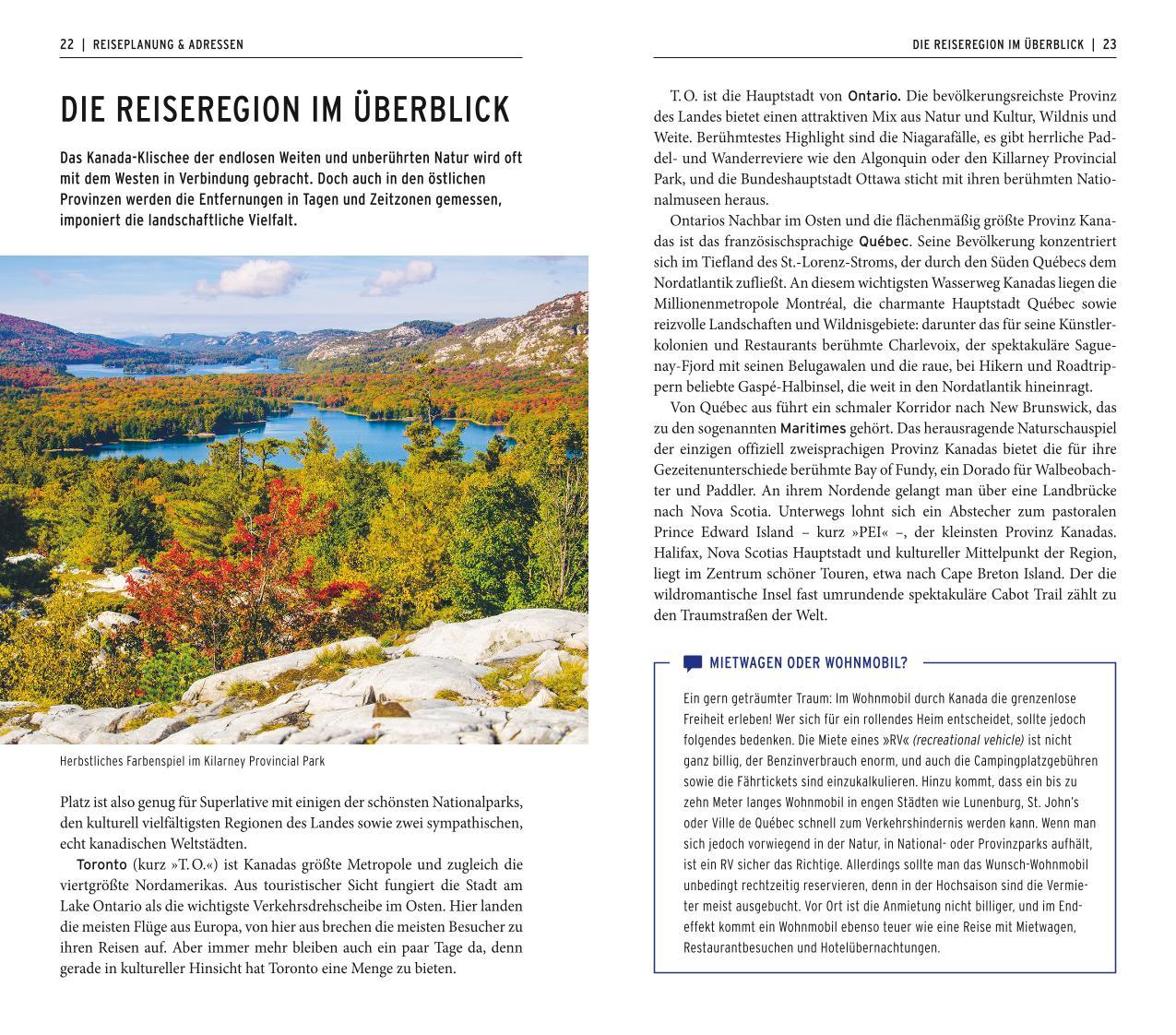 22 | REISEPLANUNG & ADRESSEN

DIE REISEREGION IM ÜBERBLICK

Das Kanada-Klischee der endlosen Weiten und unberührten Natur wird oft mit dem Westen in Verbindung gebracht. Doch auch in den östlichen Provinzen werden die Entfernungen in Tagen und Zeitzonen gemessen, imponiert die landschaftliche Vielfalt.

Herbstliches Farbenspiel im Kilarney Provincial Park

Platz ist also genug für Superlative mit einigen der schönsten Nationalparks, den kulturell vielfältigsten Regionen des Landes sowie zwei sympathischen, echt kanadischen Weltstädten.

Toronto (kurz »T. O.«) ist Kanadas größte Metropole und zugleich die viertgrößte Nordamerikas. Aus touristischer Sicht fungiert die Stadt am Lake Ontario als die wichtigste Verkehrsdrehscheibe im Osten. Hier landen die meisten Flüge aus Europa, von hier aus brechen die meisten Besucher zu ihren Reisen auf. Aber immer mehr bleiben auch ein paar Tage da, denn gerade in kultureller Hinsicht hat Toronto eine Menge zu bieten.

DIE REISEREGION IM ÜBERBLICK | 23

T. O. ist die Hauptstadt von Ontario. Die bevölkerungsreichste Provinz des Landes bietet einen attraktiven Mix aus Natur und Kultur, Wildnis und Weite. Berühmtestes Highlight sind die Niagarafälle, es gibt herrliche Paddel- und Wanderreviere wie den Algonquin oder den Killarney Provincial Park, und die Bundeshauptstadt Ottawa sticht mit ihren berühmten Nationalmuseen heraus.

Ontarios Nachbar im Osten und die flächenmäßig größte Provinz Kanadas ist das französischsprachige Québec. Seine Bevölkerung konzentriert sich im Tiefland des St.-Lorenz-Stroms, der durch den Süden Québecs dem Nordatlantik zufließt. An diesem wichtigsten Wasserweg Kanadas liegen die Millionenmetropole Montréal, die charmante Hauptstadt Québec sowie reizvolle Landschaften und Wildnisgebiete: darunter das für seine Künstlerkolonien und Restaurants berühmte Charlevoix, der spektakuläre Saguenay-Fjord mit seinen Belugawalen und die raue, bei Hikern und Roadtrippern beliebte Gaspé-Halbinsel, die weit in den Nordatlantik hineinragt.

Von Québec aus führt ein schmaler Korridor nach New Brunswick, das zu den sogenannten Maritimes gehört. Das herausragende Naturschauspiel der einzigen offiziell zweisprachigen Provinz Kanadas bietet die für ihre Gezeitenunterschiede berühmte Bay of Fundy, ein Dorado für Walbeobachter und Paddler. An ihrem Nordende gelangt man über eine Landbrücke nach Nova Scotia. Unterwegs lohnt sich ein Abstecher zum pastoralen Prince Edward Island – kurz »PEI« –, der kleinsten Provinz Kanadas. Halifax, Nova Scotias Hauptstadt und kultureller Mittelpunkt der Region, liegt im Zentrum schöner Touren, etwa nach Cape Breton Island. Der die wildromantische Insel fast umrundende spektakuläre Cabot Trail zählt zu den Traumstraßen der Welt.

MIETWAGEN ODER WOHNMOBIL?

Ein gern geträumter Traum: Im Wohnmobil durch Kanada die grenzenlose Freiheit erleben! Wer sich für ein rollendes Heim entscheidet, sollte jedoch folgendes bedenken. Die Miete eines »RV« (recreational vehicle) ist nicht ganz billig, der Benzinverbrauch enorm, und auch die Campingplatzgebühren sowie die Fährtickets sind einzukalkulieren. Hinzu kommt, dass ein bis zu zehn Meter langes Wohnmobil in engen Städten wie Lunenburg, St. John's oder Ville de Québec schnell zum Verkehrshindernis werden kann. Wenn man sich jedoch vorwiegend in der Natur, in National- oder Provinzparks aufhält, ist ein RV sicher das Richtige. Allerdings sollte man das Wunsch-Wohnmobil unbedingt rechtzeitig reservieren, denn in der Hochsaison sind die Vermieter meist ausgebucht. Vor Ort ist die Anmietung nicht billiger, und im Endeffekt kommt ein Wohnmobil ebenso teuer wie eine Reise mit Mietwagen, Restaurantbesuchen und Hotelübernachtungen.